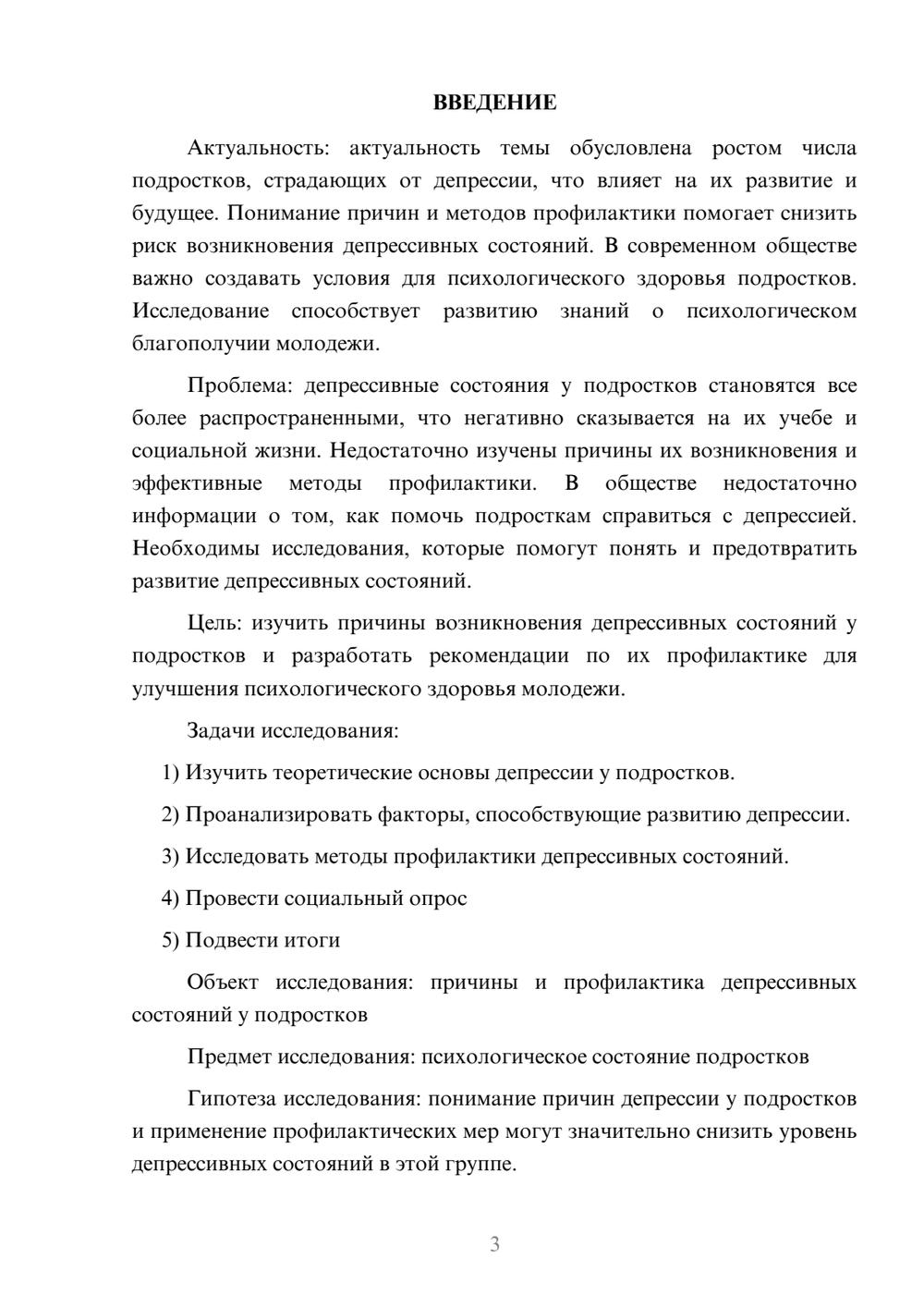 ВВЕДЕНИЕ

Актуальность: актуальность темы обусловлена ростом числа подростков, страдающих от депрессии, что влияет на их развитие и будущее. Понимание причин и методов профилактики помогает снизить риск возникновения депрессивных состояний. В современном обществе важно создавать условия для психологического здоровья подростков. Исследование способствует развитию знаний о психологическом благополучии молодежи.

Проблема: депрессивные состояния у подростков становятся все более распространенными, что негативно сказывается на их учебе и социальной жизни. Недостаточно изучены причины их возникновения и эффективные методы профилактики. В обществе недостаточно информации о том, как помочь подросткам справиться с депрессией. Необходимы исследования, которые помогут понять и предотвратить развитие депрессивных состояний.

Цель: изучить причины возникновения депрессивных состояний у подростков и разработать рекомендации по их профилактике для улучшения психологического здоровья молодежи.

Задачи исследования:

1) Изучить теоретические основы депрессии у подростков.

2) Проанализировать факторы, способствующие развитию депрессии.

3) Исследовать методы профилактики депрессивных состояний.

4) Провести социальный опрос

5) Подвести итоги

Объект исследования: причины и профилактика депрессивных состояний у подростков

Предмет исследования: психологическое состояние подростков

Гипотеза исследования: понимание причин депрессии у подростков и применение профилактических мер могут значительно снизить уровень депрессивных состояний в этой группе.

3